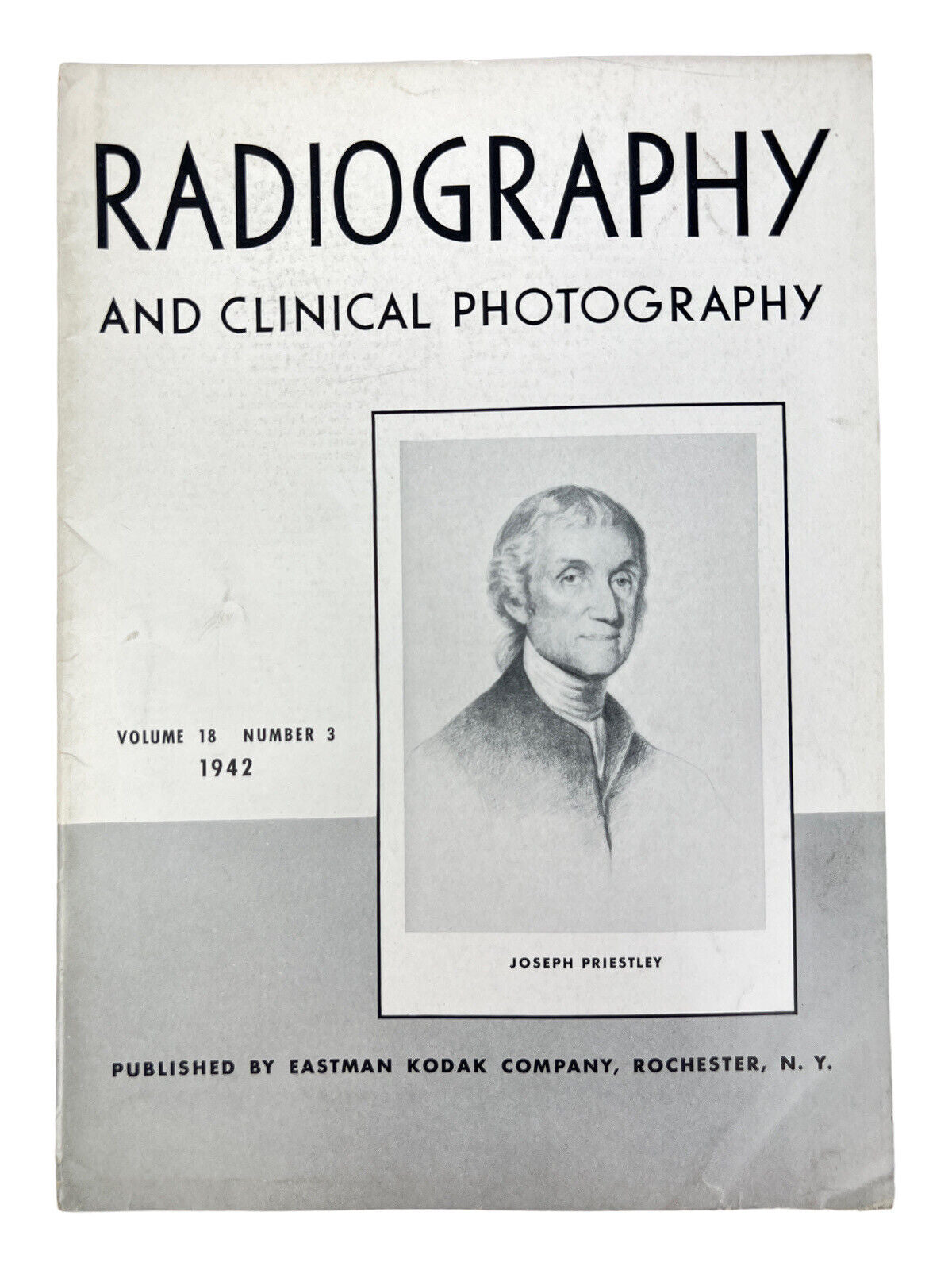 RADIOGRAPHY

AND CLINICAL PHOTOGRAPHY

VOLUME 18 NUMBER 3
1942

JOSEPH PRIESTLEY

PUBLISHED BY EASTMAN KODAK COMPANY, ROCHESTER, N. Y.